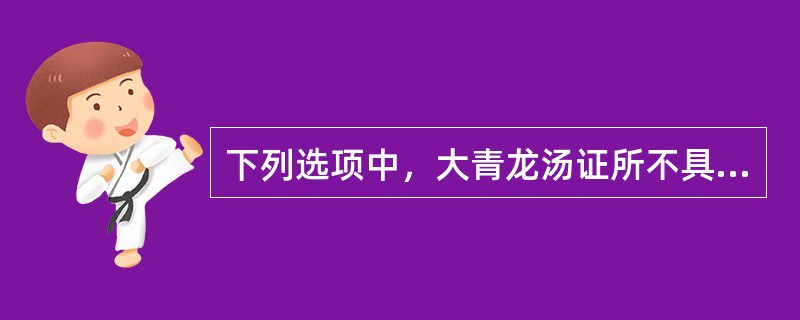 下列选项中，大青龙汤证所不具...